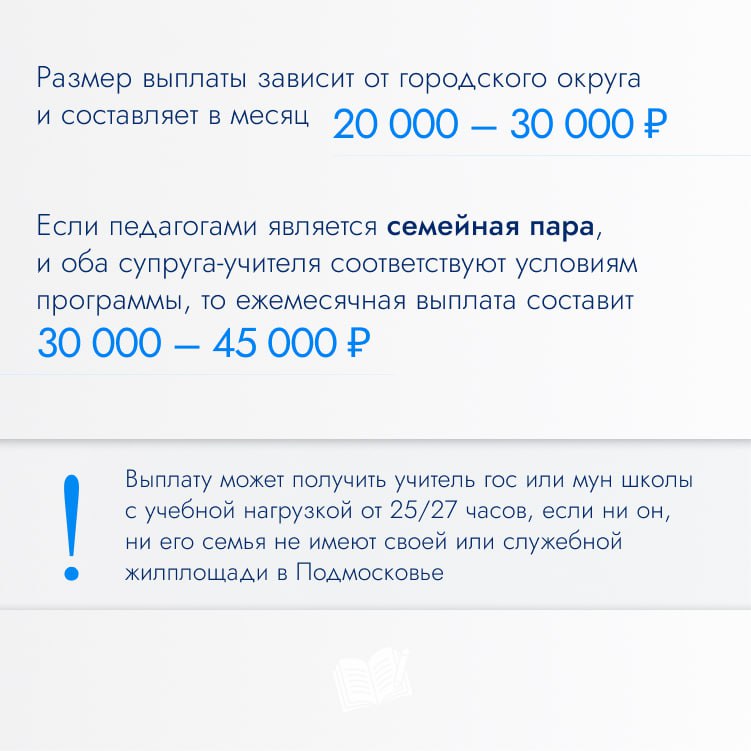 Размер выплаты зависит от городского округа и составляет в месяц 20 000 – 30 000 ₽

Если педагогами является семейная пара, и оба супруга-учителя соответствуют условиям программы, то ежемесячная выплата составит 30 000 – 45 000 ₽

!

Выплату может получить учитель гос или мун школы с учебной нагрузкой от 25/27 часов, если ни он, ни его семья не имеют своей или служебной жилплощади в Подмосковье